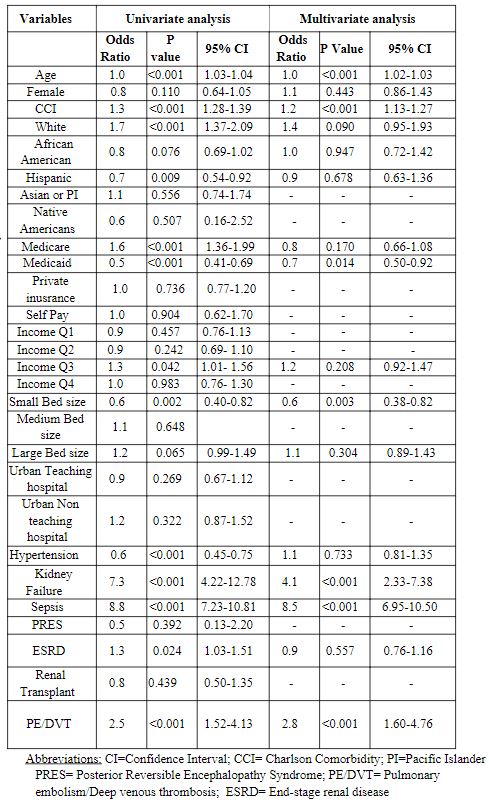 | Variables | Univariate analysis | | | Multivariate analysis | | |
|---|---|---|---|---|---|---|
| | Odds Ratio | P value | 95% CI | Odds Ratio | P Value | 95% CI |
| Age | 1.0 | <0.001 | 1.03-1.04 | 1.0 | <0.001 | 1.02-1.03 |
| Female | 0.8 | 0.110 | 0.64-1.05 | 1.1 | 0.443 | 0.86-1.43 |
| CCI | 1.3 | <0.001 | 1.28-1.39 | 1.2 | <0.001 | 1.13-1.27 |
| White | 1.7 | <0.001 | 1.37-2.09 | 1.4 | 0.090 | 0.95-1.93 |
| African American | 0.8 | 0.076 | 0.69-1.02 | 1.0 | 0.947 | 0.72-1.42 |
| Hispanic | 0.7 | 0.009 | 0.54-0.92 | 0.9 | 0.678 | 0.63-1.36 |
| Asian or PI | 1.1 | 0.556 | 0.74-1.74 | - | - | - |
| Native Americans | 0.6 | 0.507 | 0.16-2.52 | - | - | - |
| Medicare | 1.6 | <0.001 | 1.36-1.99 | 0.8 | 0.170 | 0.66-1.08 |
| Medicaid | 0.5 | <0.001 | 0.41-0.69 | 0.7 | 0.014 | 0.50-0.92 |
| Private inusrance | 1.0 | 0.736 | 0.77-1.20 | - | - | - |
| Self Pay | 1.0 | 0.904 | 0.62-1.70 | - | - | - |
| Income Q1 | 0.9 | 0.457 | 0.76-1.13 | - | - | - |
| Income Q2 | 0.9 | 0.242 | 0.69- 1.10 | - | - | - |
| Income Q3 | 1.3 | 0.042 | 1.01- 1.56 | 1.2 | 0.208 | 0.92-1.47 |
| Income Q4 | 1.0 | 0.983 | 0.76- 1.30 | - | - | - |
| Small Bed size | 0.6 | 0.002 | 0.40-0.82 | 0.6 | 0.003 | 0.38-0.82 |
| Medium Bed size | 1.1 | 0.648 | | - | - | - |
| Large Bed size | 1.2 | 0.065 | 0.99-1.49 | 1.1 | 0.304 | 0.89-1.43 |
| Urban Teaching hospital | 0.9 | 0.269 | 0.67-1.12 | - | - | - |
| Urban Non teaching hospital | 1.2 | 0.322 | 0.87-1.52 | - | - | - |
| Hypertension | 0.6 | <0.001 | 0.45-0.75 | 1.1 | 0.733 | 0.81-1.35 |
| Kidney Failure | 7.3 | <0.001 | 4.22-12.78 | 4.1 | <0.001 | 2.33-7.38 |
| Sepsis | 8.8 | <0.001 | 7.23-10.81 | 8.5 | <0.001 | 6.95-10.50 |
| PRES | 0.5 | 0.392 | 0.13-2.20 | - | - | - |
| ESRD | 1.3 | 0.024 | 1.03-1.51 | 0.9 | 0.557 | 0.76-1.16 |
| Renal Transplant | 0.8 | 0.439 | 0.50-1.35 | - | - | - |
| PE/DVT | 2.5 | <0.001 | 1.52-4.13 | 2.8 | <0.001 | 1.60-4.76 |

Abbreviations: CI=Confidence Interval; CCI= Charlson Comorbidity; PI=Pacific Islander PRES= Posterior Reversible Encephalopathy Syndrome; PE/DVT= Pulmonary embolism/Deep venous thrombosis; ESRD= End-stage renal disease